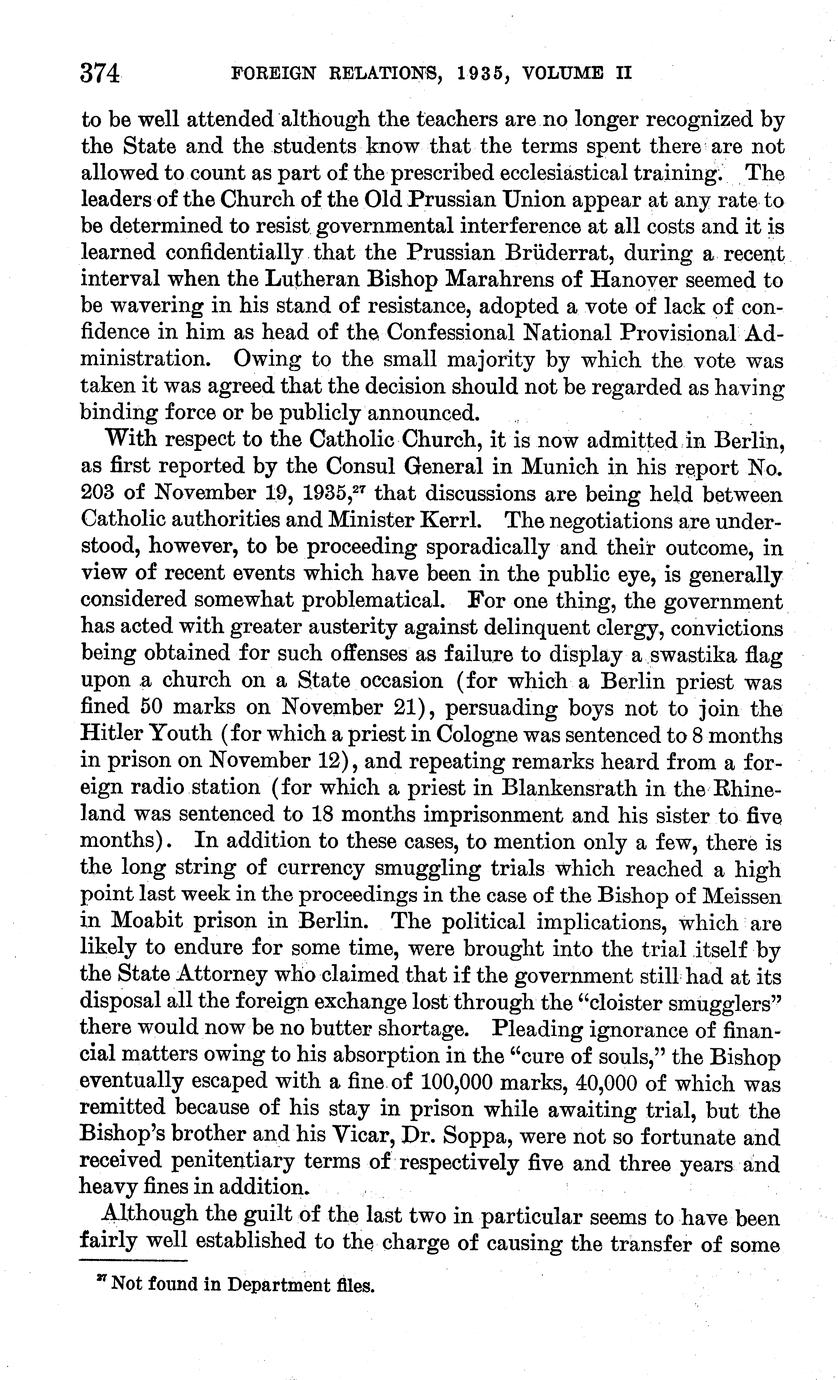 374 FOREIGN RELATIONS, 1935, VOLUME II

to be well attended although the teachers are no longer recognized by the State and the students know that the terms spent there are not allowed to count as part of the prescribed ecclesiastical training. The leaders of the Church of the Old Prussian Union appear at any rate to be determined to resist governmental interference at all costs and it is learned confidentially that the Prussian Brüderrat, during a recent interval when the Lutheran Bishop Marahrens of Hanover seemed to be wavering in his stand of resistance, adopted a vote of lack of confidence in him as head of the Confessional National Provisional Administration. Owing to the small majority by which the vote was taken it was agreed that the decision should not be regarded as having binding force or be publicly announced.

With respect to the Catholic Church, it is now admitted in Berlin, as first reported by the Consul General in Munich in his report No. 203 of November 19, 1935,$^{27}$ that discussions are being held between Catholic authorities and Minister Kerrl. The negotiations are understood, however, to be proceeding sporadically and their outcome, in view of recent events which have been in the public eye, is generally considered somewhat problematical. For one thing, the government has acted with greater austerity against delinquent clergy, convictions being obtained for such offenses as failure to display a swastika flag upon a church on a State occasion (for which a Berlin priest was fined 50 marks on November 21), persuading boys not to join the Hitler Youth (for which a priest in Cologne was sentenced to 8 months in prison on November 12), and repeating remarks heard from a foreign radio station (for which a priest in Blankensrath in the Rhineland was sentenced to 18 months imprisonment and his sister to five months). In addition to these cases, to mention only a few, there is the long string of currency smuggling trials which reached a high point last week in the proceedings in the case of the Bishop of Meissen in Moabit prison in Berlin. The political implications, which are likely to endure for some time, were brought into the trial itself by the State Attorney who claimed that if the government still had at its disposal all the foreign exchange lost through the "cloister smugglers" there would now be no butter shortage. Pleading ignorance of financial matters owing to his absorption in the "cure of souls," the Bishop eventually escaped with a fine of 100,000 marks, 40,000 of which was remitted because of his stay in prison while awaiting trial, but the Bishop's brother and his Vicar, Dr. Soppa, were not so fortunate and received penitentiary terms of respectively five and three years and heavy fines in addition.

Although the guilt of the last two in particular seems to have been fairly well established to the charge of causing the transfer of some

$^{27}$ Not found in Department files.